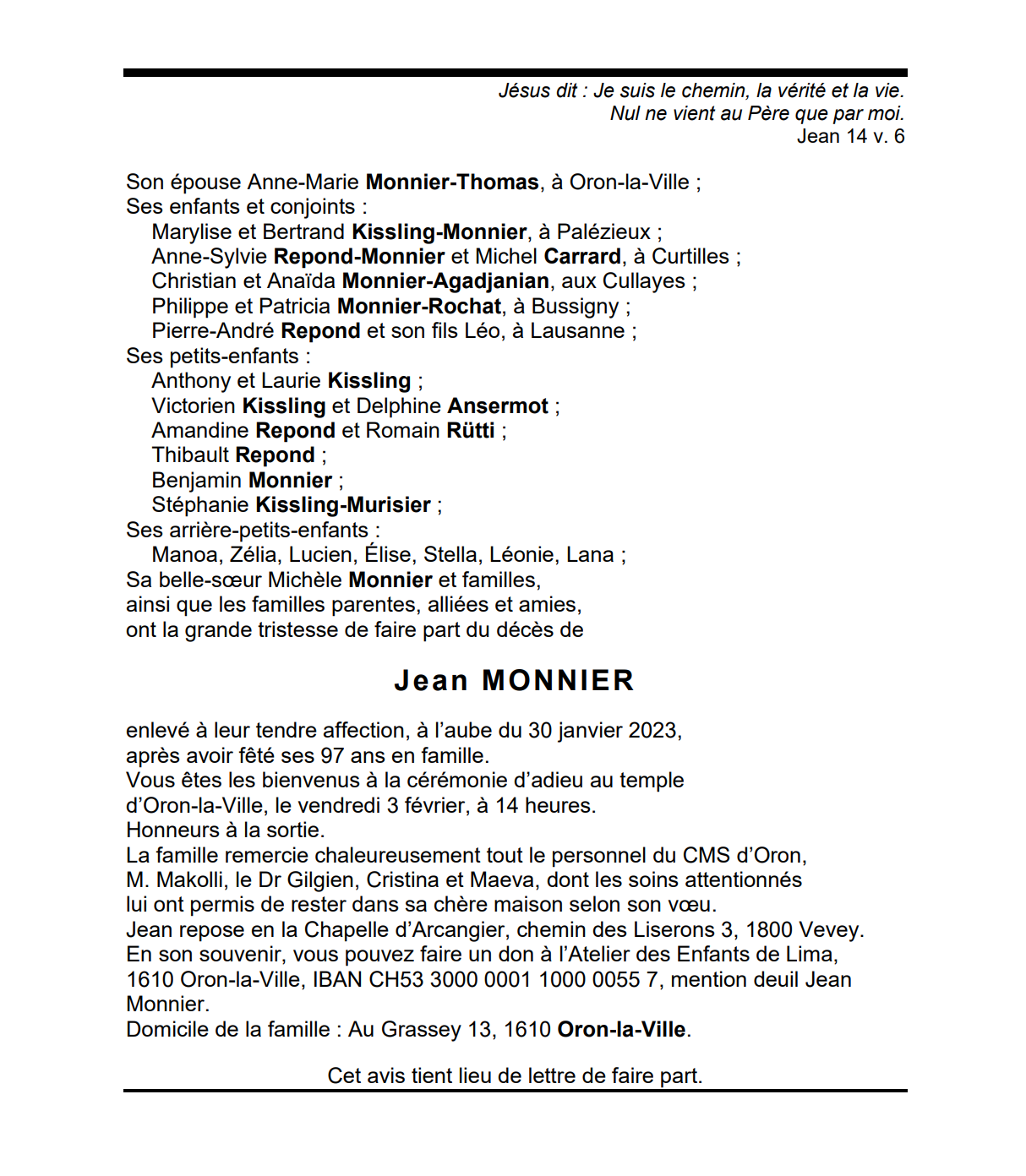 Jésus dit : Je suis le chemin, la vérité et la vie.
Nul ne vient au Père que par moi.
Jean 14 v. 6

Son épouse Anne-Marie Monnier-Thomas, à Oron-la-Ville ;
Ses enfants et conjoints :
Marylise et Bertrand Kissling-Monnier, à Palézieux ;
Anne-Sylvie Repond-Monnier et Michel Carrard, à Curtilles ;
Christian et Anaïda Monnier-Agadjanian, aux Cullayes ;
Philippe et Patricia Monnier-Rochat, à Bussigny ;
Pierre-André Repond et son fils Léo, à Lausanne ;
Ses petits-enfants :
Anthony et Laurie Kissling ;
Victorien Kissling et Delphine Ansermot ;
Amandine Repond et Romain Rütti ;
Thibault Repond ;
Benjamin Monnier ;
Stéphanie Kissling-Murisier ;
Ses arrière-petits-enfants :
Manoa, Zélia, Lucien, Élise, Stella, Léonie, Lana ;
Sa belle-sœur Michèle Monnier et familles,
ainsi que les familles parentes, alliées et amies,
ont la grande tristesse de faire part du décès de

Jean MONNIER

enlevé à leur tendre affection, à l'aube du 30 janvier 2023,
après avoir fêté ses 97 ans en famille.
Vous êtes les bienvenus à la cérémonie d'adieu au temple d'Oron-la-Ville, le vendredi 3 février, à 14 heures.
Honneurs à la sortie.
La famille remercie chaleureusement tout le personnel du CMS d'Oron, M. Makolli, le Dr Gilgien, Cristina et Maeva, dont les soins attentionnés lui ont permis de rester dans sa chère maison selon son vœu.
Jean repose en la Chapelle d'Arcangier, chemin des Liserons 3, 1800 Vevey.
En son souvenir, vous pouvez faire un don à l'Atelier des Enfants de Lima, 1610 Oron-la-Ville, IBAN CH53 3000 0001 1000 0055 7, mention deuil Jean Monnier.
Domicile de la famille : Au Grassey 13, 1610 Oron-la-Ville.

Cet avis tient lieu de lettre de faire part.